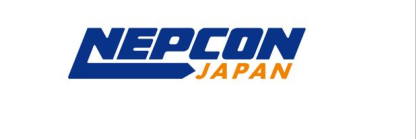 NEPCON
JAPAN